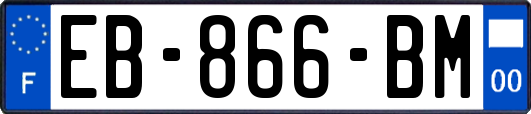 F

EB-866-BM

00